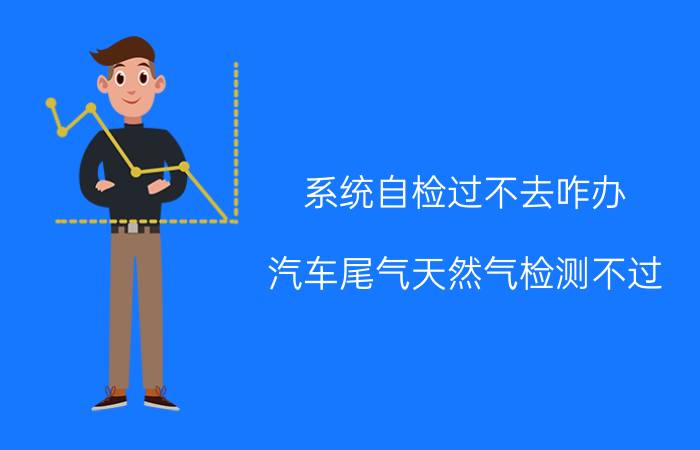 系统自检过不去咋办

汽车尾气天然气检测不过